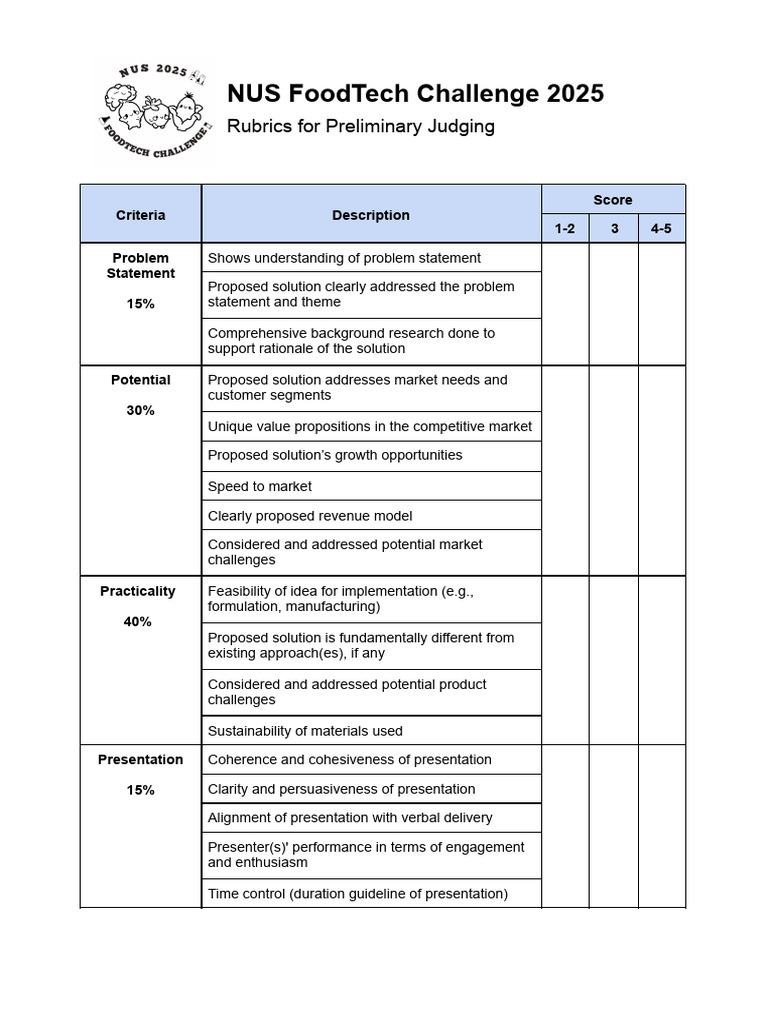 NUS 2025
FOODTECH CHALLENGE

NUS FoodTech Challenge 2025
Rubrics for Preliminary Judging

| Criteria | Description | Score 1-2 | Score 3 | Score 4-5 |
|---|---|---|---|---|
| Problem Statement 15% | Shows understanding of problem statement | | | |
| | Proposed solution clearly addressed the problem statement and theme | | | |
| | Comprehensive background research done to support rationale of the solution | | | |
| Potential 30% | Proposed solution addresses market needs and customer segments | | | |
| | Unique value propositions in the competitive market | | | |
| | Proposed solution's growth opportunities | | | |
| | Speed to market | | | |
| | Clearly proposed revenue model | | | |
| | Considered and addressed potential market challenges | | | |
| Practicality 40% | Feasibility of idea for implementation (e.g., formulation, manufacturing) | | | |
| | Proposed solution is fundamentally different from existing approach(es), if any | | | |
| | Considered and addressed potential product challenges | | | |
| | Sustainability of materials used | | | |
| Presentation 15% | Coherence and cohesiveness of presentation | | | |
| | Clarity and persuasiveness of presentation | | | |
| | Alignment of presentation with verbal delivery | | | |
| | Presenter(s)' performance in terms of engagement and enthusiasm | | | |
| | Time control (duration guideline of presentation) | | | |